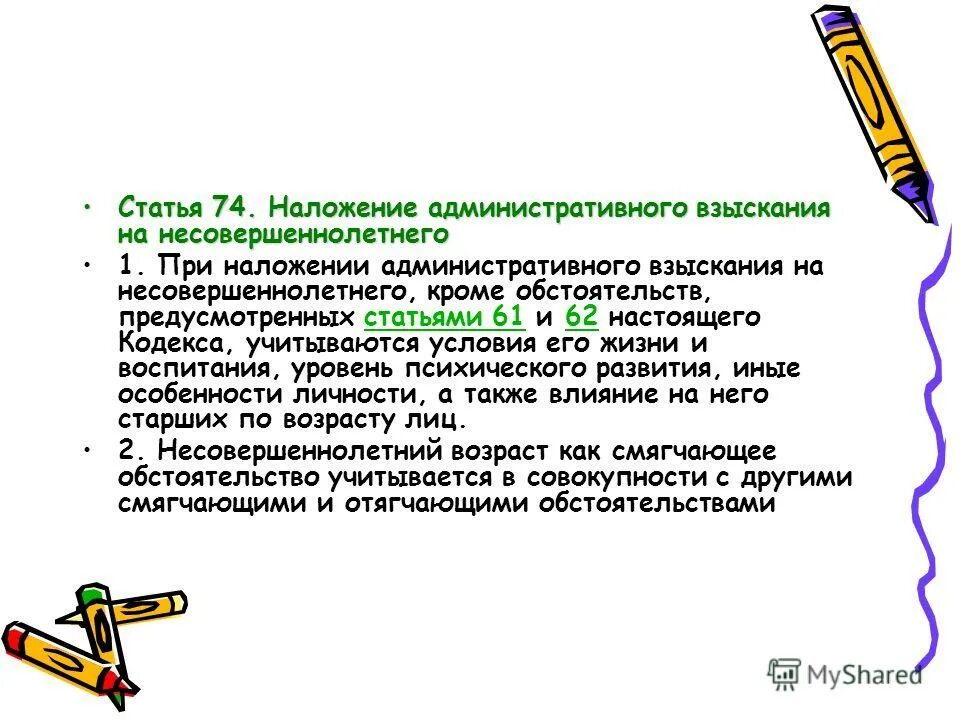 • Статья 74. Наложение административного взыскания на несовершеннолетнего

• 1. При наложении административного взыскания на несовершеннолетнего, кроме обстоятельств, предусмотренных статьями 61 и 62 настоящего Кодекса, учитываются условия его жизни и воспитания, уровень психического развития, иные особенности личности, а также влияние на него старших по возрасту лиц.

• 2. Несовершеннолетний возраст как смягчающее обстоятельство учитывается в совокупности с другими смягчающими и отягчающими обстоятельствами

MyShared